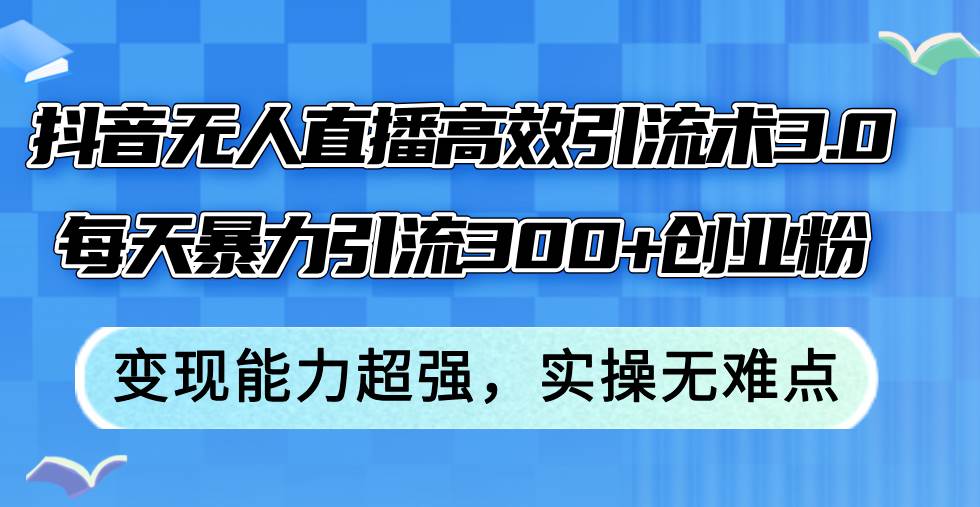 抖音无人直播高效引流术3.0
每天暴力引流300+创业粉

变现能力超强，实操无难点